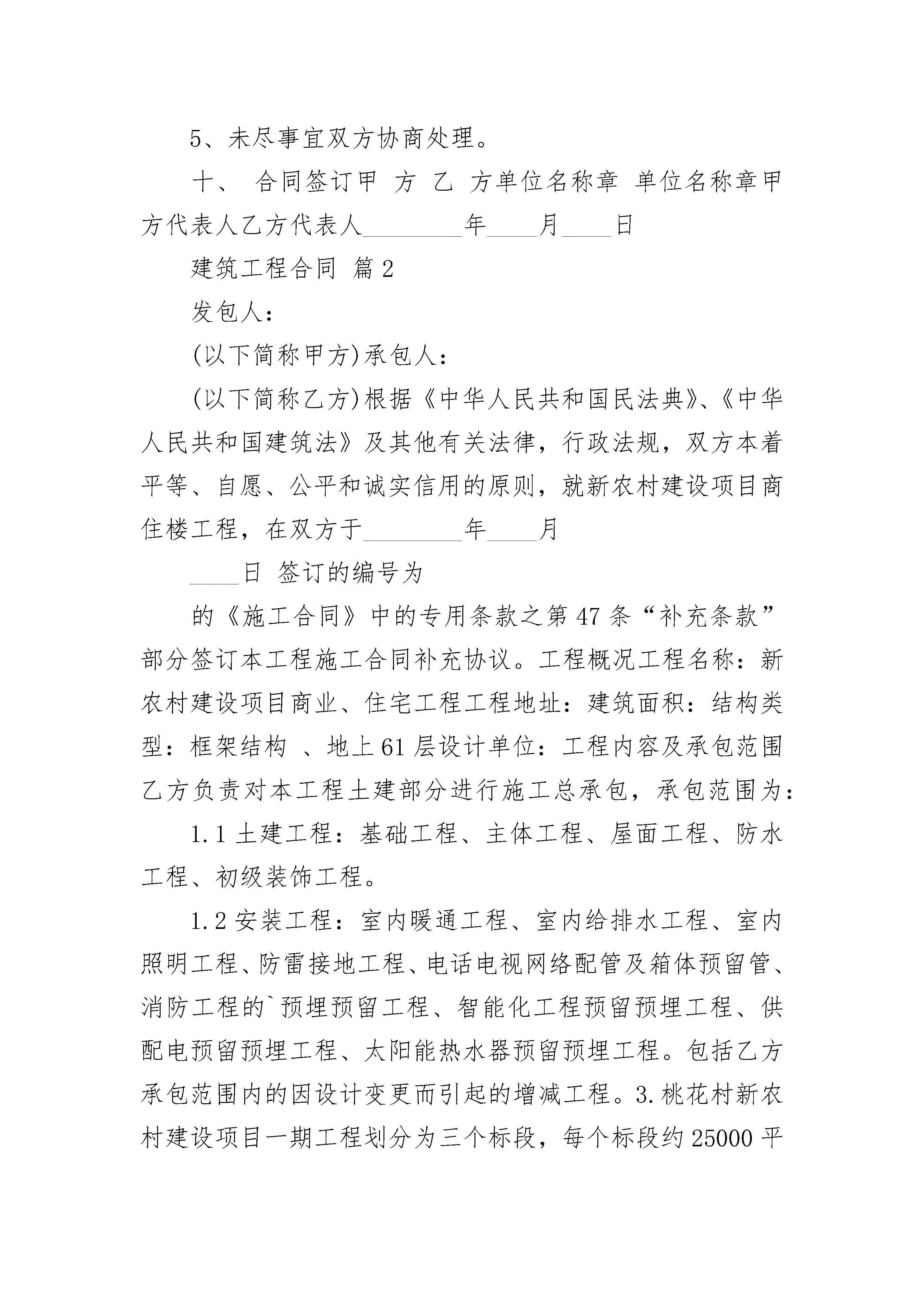 5、未尽事宜双方协商处理。

十、 合同签订甲 方 乙 方单位名称章 单位名称章甲方代表人乙方代表人________年____月____日

建筑工程合同 篇2

发包人：

(以下简称甲方)承包人：

(以下简称乙方)根据《中华人民共和国民法典》、《中华人民共和国建筑法》及其他有关法律，行政法规，双方本着平等、自愿、公平和诚实信用的原则，就新农村建设项目商住楼工程，在双方于________年____月

____日 签订的编号为

的《施工合同》中的专用条款之第47条“补充条款”部分签订本工程施工合同补充协议。工程概况工程名称：新农村建设项目商业、住宅工程工程地址：建筑面积：结构类型：框架结构 、地上61层设计单位：工程内容及承包范围乙方负责对本工程土建部分进行施工总承包，承包范围为：

1.1土建工程：基础工程、主体工程、屋面工程、防水工程、初级装饰工程。

1.2安装工程：室内暖通工程、室内给排水工程、室内照明工程、防雷接地工程、电话电视网络配管及箱体预留管、消防工程的`预埋预留工程、智能化工程预留预埋工程、供配电预留预埋工程、太阳能热水器预留预埋工程。包括乙方承包范围内的因设计变更而引起的增减工程。3.桃花村新农村建设项目一期工程划分为三个标段，每个标段约25000平